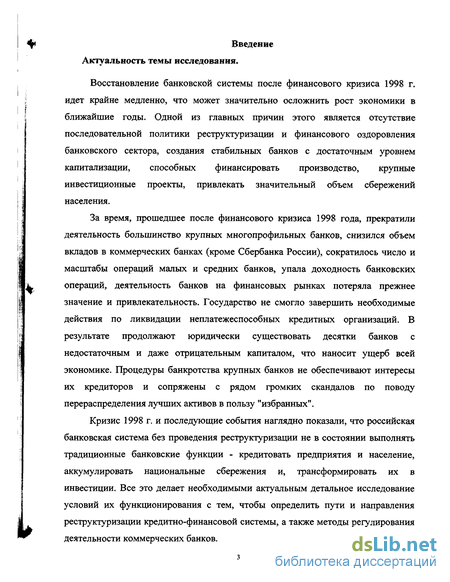 Введение

Актуальность темы исследования.

Восстановление банковской системы после финансового кризиса 1998 г. идет крайне медленно, что может значительно осложнить рост экономики в ближайшие годы. Одной из главных причин этого является отсутствие последовательной политики реструктуризации и финансового оздоровления банковского сектора, создания стабильных банков с достаточным уровнем капитализации, способных финансировать производство, крупные инвестиционные проекты, привлекать значительный объем сбережений населения.

За время, прошедшее после финансового кризиса 1998 года, прекратили деятельность большинство крупных многопрофильных банков, снизился объем вкладов в коммерческих банках (кроме Сбербанка России), сократилось число и масштабы операций малых и средних банков, упала доходность банковских операций, деятельность банков на финансовых рынках потеряла прежнее значение и привлекательность. Государство не смогло завершить необходимые действия по ликвидации неплатежеспособных кредитных организаций. В результате продолжают юридически существовать десятки банков с недостаточным и даже отрицательным капиталом, что наносит ущерб всей экономике. Процедуры банкротства крупных банков не обеспечивают интересы их кредиторов и сопряжены с рядом громких скандалов по поводу перераспределения лучших активов в пользу "избранных".

Кризис 1998 г. и последующие события наглядно показали, что российская банковская система без проведения реструктуризации не в состоянии выполнять традиционные банковские функции - кредитовать предприятия и население, аккумулировать национальные сбережения и, трансформировать их в инвестиции. Все это делает необходимыми актуальным детальное исследование условий их функционирования с тем, чтобы определить пути и направления реструктуризации кредитно-финансовой системы, а также методы регулирования деятельности коммерческих банков.

3

dsLib.net
библиотека диссертаций